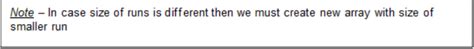 Note – In case size of runs is different then we must create new array with size of smaller run